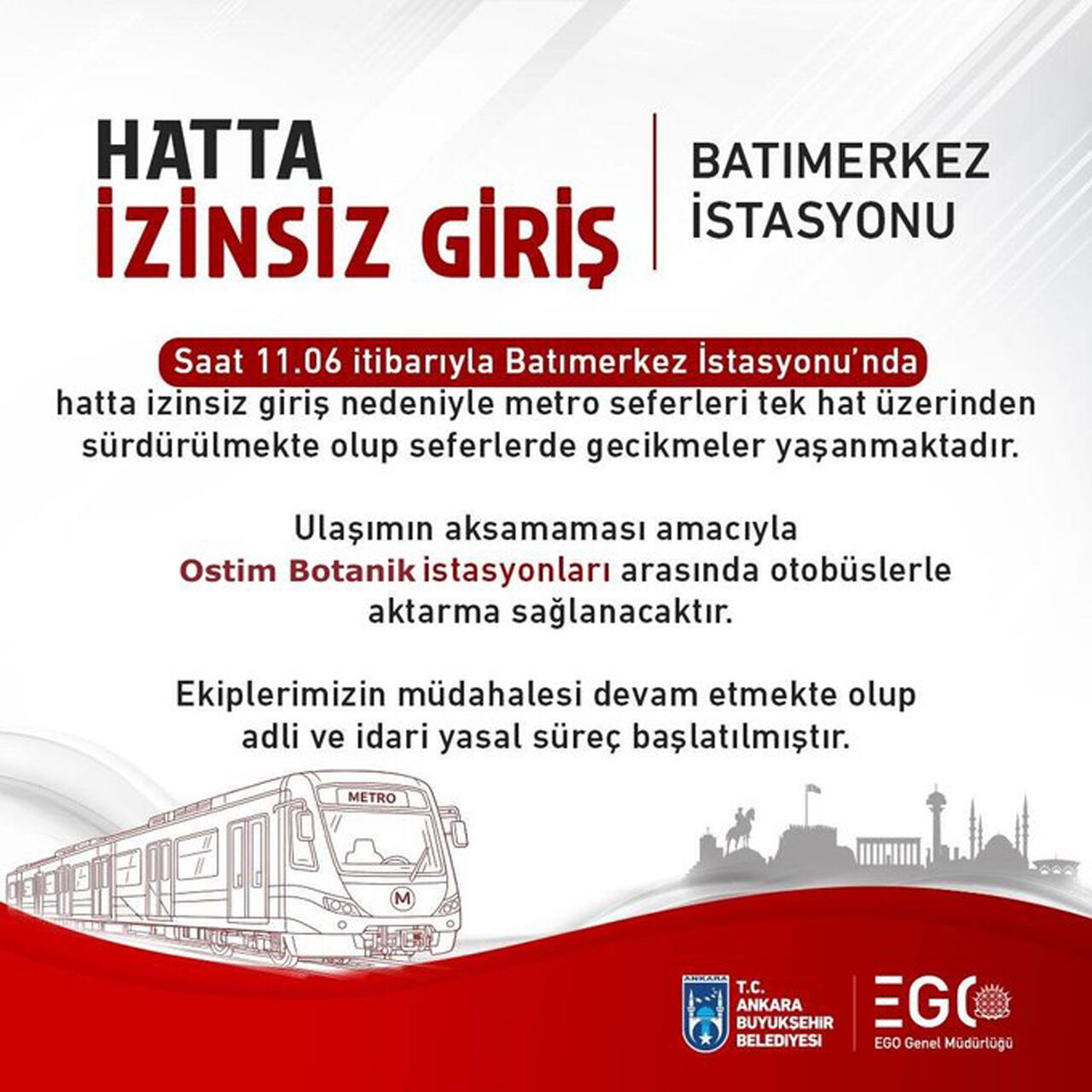 HATTA
İZİNSİZ GİRİŞ

BATIMERKEZ
İSTASYONU

Saat 11.06 itibarıyla Batımerkez İstasyonu'nda hatta izinsiz giriş nedeniyle metro seferleri tek hat üzerinden sürdürülmekte olup seferlerde gecikmeler yaşanmaktadır.

Ulaşımın aksamaması amacıyla Ostim Botanik istasyonları arasında otobüslerle aktarma sağlanacaktır.

Ekiplerimizin müdahalesi devam etmekte olup adli ve idari yasal süreç başlatılmıştır.

METRO

M

ANKARA
T.C.
ANKARA
BÜYÜKŞEHİR
BELEDİYESİ

EGO
EGO Genel Müdürlüğü